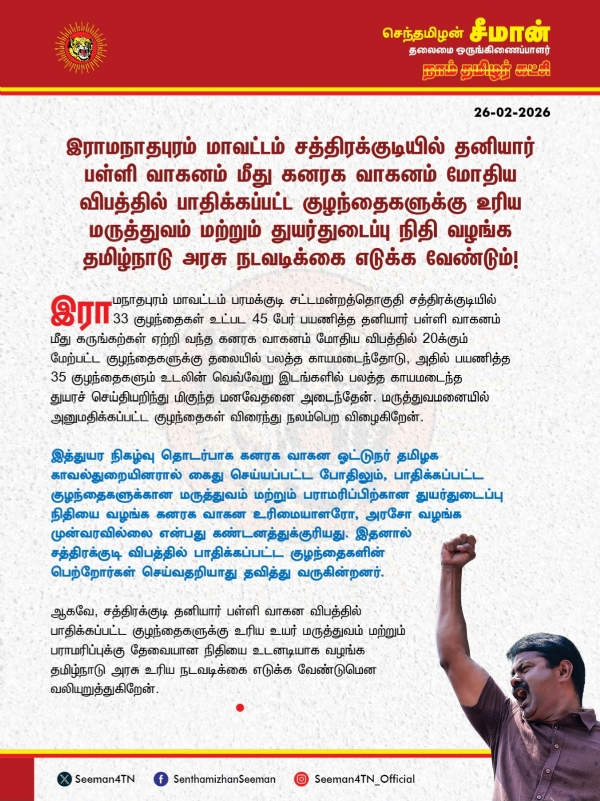 செந்தமிழன் சீமான்
தலைமை ஒருங்கிணைப்பாளர்
நாம் தமிழர் கட்சி

26-02-2026

இராமநாதபுரம் மாவட்டம் சத்திரக்குடியில் தனியார் பள்ளி வாகனம் மீது கனரக வாகனம் மோதிய விபத்தில் பாதிக்கப்பட்ட குழந்தைகளுக்கு உரிய மருத்துவம் மற்றும் துயர்துடைப்பு நிதி வழங்க தமிழ்நாடு அரசு நடவடிக்கை எடுக்க வேண்டும்!

இராமநாதபுரம் மாவட்டம் பரமக்குடி சட்டமன்றத்தொகுதி சத்திரக்குடியில் 33 குழந்தைகள் உட்பட 45 பேர் பயணித்த தனியார் பள்ளி வாகனம் மீது கருங்கற்கள் ஏற்றி வந்த கனரக வாகனம் மோதிய விபத்தில் 20க்கும் மேற்பட்ட குழந்தைகளுக்கு தலையில் பலத்த காயமடைந்தோடு, அதில் பயணித்த 35 குழந்தைகளும் உடலின் வெவ்வேறு இடங்களில் பலத்த காயமடைந்த துயரச் செய்தியறிந்து மிகுந்த மனவேதனை அடைந்தேன். மருத்துவமனையில் அனுமதிக்கப்பட்ட குழந்தைகள் விரைந்து நலம்பெற விழைகிறேன்.

இத்துயர நிகழ்வு தொடர்பாக கனரக வாகன ஓட்டுநர் தமிழக காவல்துறையினரால் கைது செய்யப்பட்ட போதிலும், பாதிக்கப்பட்ட குழந்தைகளுக்கான மருத்துவம் மற்றும் பராமரிப்பிற்கான துயர்துடைப்பு நிதியை வழங்க கனரக வாகன உரிமையாளரோ, அரசோ வழங்க முன்வரவில்லை என்பது கண்டனத்துக்குரியது. இதனால் சத்திரக்குடி விபத்தில் பாதிக்கப்பட்ட குழந்தைகளின் பெற்றோர்கள் செய்வதறியாது தவித்து வருகின்றனர்.

ஆகவே, சத்திரக்குடி தனியார் பள்ளி வாகன விபத்தில் பாதிக்கப்பட்ட குழந்தைகளுக்கு உரிய உயர் மருத்துவம் மற்றும் பராமரிப்புக்கு தேவையான நிதியை உடனடியாக வழங்க தமிழ்நாடு அரசு உரிய நடவடிக்கை எடுக்க வேண்டுமென வலியுறுத்துகிறேன்.

Seeman4TN SenthamizhanSeeman Seeman4TN_Official